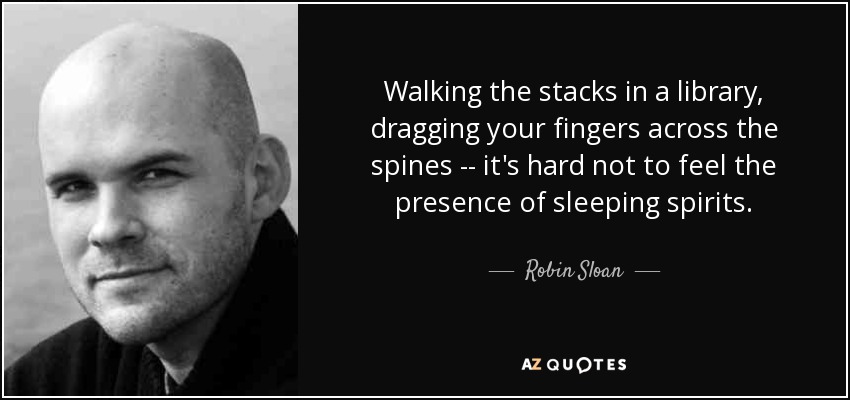 Walking the stacks in a library, dragging your fingers across the spines -- it's hard not to feel the presence of sleeping spirits.

— Robin Sloan —

AZ QUOTES